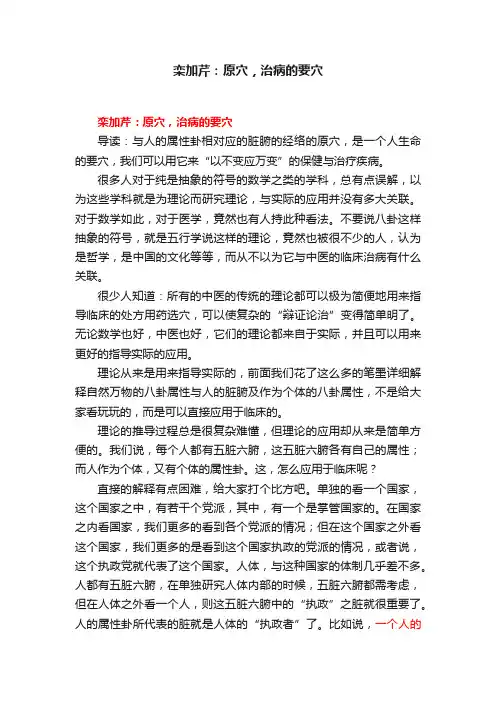 栾加芹：原穴，治病的要穴

栾加芹：原穴，治病的要穴

导读：与人的属性卦相对应的脏腑的经络的原穴，是一个人生命的要穴，我们可以用它来“以不变应万变”的保健与治疗疾病。

很多人对于纯是抽象的符号的数学之类的学科，总有点误解，以为这些学科就是为理论而研究理论，与实际的应用并没有多大关联。对于数学如此，对于医学，竟然也有人持此种看法。不要说八卦这样抽象的符号，就是五行学说这样的理论，竟然也被很不少的人，认为是哲学，是中国的文化等等，而从不以为它与中医的临床治病有什么关联。

很少人知道：所有的中医的传统的理论都可以极为简便地用来指导临床的处方用药选穴，可以使复杂的“辩证论治”变得简单明了。无论数学也好，中医也好，它们的理论都来自于实际，并且可以用来更好的指导实际的应用。

理论从来是用来指导实际的，前面我们花了这么多的笔墨详细解释自然万物的八卦属性与人的脏腑及作为个体的八卦属性，不是给大家看玩玩的，而是可以直接应用于临床的。

理论的推导过程总是很复杂难懂，但理论的应用却从来是简单方便的。我们说，每个人都有五脏六腑，这五脏六腑各有自己的属性；而人作为个体，又有个体的属性卦。这，怎么应用于临床呢？

直接的解释有点困难，给大家打个比方吧。单独的看一个国家，这个国家之中，有若干个党派，其中，有一个是掌管国家的。在国家之内看国家，我们更多的看到各个党派的情况；但在这个国家之外看这个国家，我们更多的是看到这个国家执政的党派的情况，或者说，这个执政党就代表了这个国家。人体，与这种国家的体制几乎差不多。人都有五脏六腑，在单独研究人体内部的时候，五脏六腑都需考虑，但在人体之外看一个人，则这五脏六腑中的“执政”之脏就很重要了。人的属性卦所代表的脏就是人体的“执政者”了。比如说，一个人的